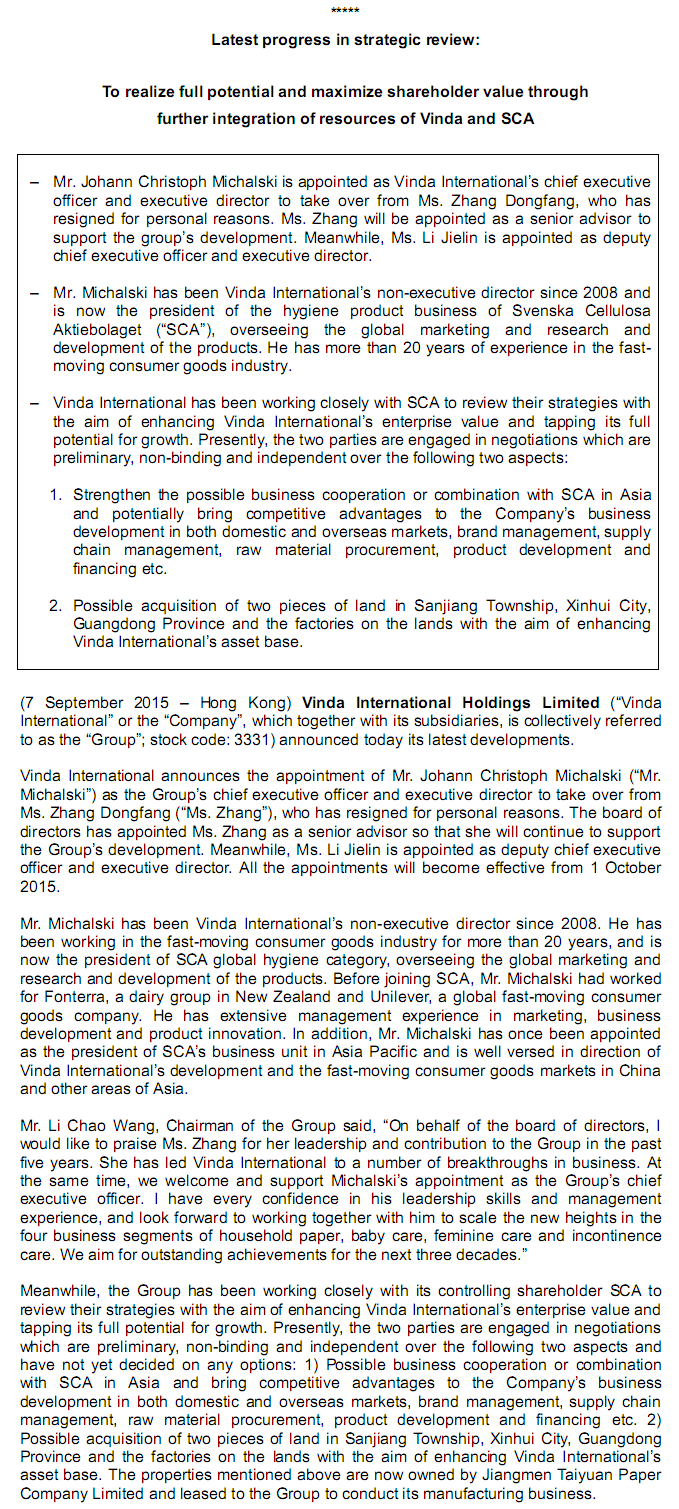 *****

Latest progress in strategic review:

To realize full potential and maximize shareholder value through further integration of resources of Vinda and SCA

– Mr. Johann Christoph Michalski is appointed as Vinda International's chief executive officer and executive director to take over from Ms. Zhang Dongfang, who has resigned for personal reasons. Ms. Zhang will be appointed as a senior advisor to support the group's development. Meanwhile, Ms. Li Jielin is appointed as deputy chief executive officer and executive director.

– Mr. Michalski has been Vinda International's non-executive director since 2008 and is now the president of the hygiene product business of Svenska Cellulosa Aktiebolaget ("SCA"), overseeing the global marketing and research and development of the products. He has more than 20 years of experience in the fast-moving consumer goods industry.

– Vinda International has been working closely with SCA to review their strategies with the aim of enhancing Vinda International's enterprise value and tapping its full potential for growth. Presently, the two parties are engaged in negotiations which are preliminary, non-binding and independent over the following two aspects:

1. Strengthen the possible business cooperation or combination with SCA in Asia and potentially bring competitive advantages to the Company's business development in both domestic and overseas markets, brand management, supply chain management, raw material procurement, product development and financing etc.

2. Possible acquisition of two pieces of land in Sanjiang Township, Xinhui City, Guangdong Province and the factories on the lands with the aim of enhancing Vinda International's asset base.

(7 September 2015 – Hong Kong) Vinda International Holdings Limited ("Vinda International" or the "Company", which together with its subsidiaries, is collectively referred to as the "Group"; stock code: 3331) announced today its latest developments.

Vinda International announces the appointment of Mr. Johann Christoph Michalski ("Mr. Michalski") as the Group's chief executive officer and executive director to take over from Ms. Zhang Dongfang ("Ms. Zhang"), who has resigned for personal reasons. The board of directors has appointed Ms. Zhang as a senior advisor so that she will continue to support the Group's development. Meanwhile, Ms. Li Jielin is appointed as deputy chief executive officer and executive director. All the appointments will become effective from 1 October 2015.

Mr. Michalski has been Vinda International's non-executive director since 2008. He has been working in the fast-moving consumer goods industry for more than 20 years, and is now the president of SCA global hygiene category, overseeing the global marketing and research and development of the products. Before joining SCA, Mr. Michalski had worked for Fonterra, a dairy group in New Zealand and Unilever, a global fast-moving consumer goods company. He has extensive management experience in marketing, business development and product innovation. In addition, Mr. Michalski has once been appointed as the president of SCA's business unit in Asia Pacific and is well versed in direction of Vinda International's development and the fast-moving consumer goods markets in China and other areas of Asia.

Mr. Li Chao Wang, Chairman of the Group said, "On behalf of the board of directors, I would like to praise Ms. Zhang for her leadership and contribution to the Group in the past five years. She has led Vinda International to a number of breakthroughs in business. At the same time, we welcome and support Michalski's appointment as the Group's chief executive officer. I have every confidence in his leadership skills and management experience, and look forward to working together with him to scale the new heights in the four business segments of household paper, baby care, feminine care and incontinence care. We aim for outstanding achievements for the next three decades."

Meanwhile, the Group has been working closely with its controlling shareholder SCA to review their strategies with the aim of enhancing Vinda International's enterprise value and tapping its full potential for growth. Presently, the two parties are engaged in negotiations which are preliminary, non-binding and independent over the following two aspects and have not yet decided on any options: 1) Possible business cooperation or combination with SCA in Asia and bring competitive advantages to the Company's business development in both domestic and overseas markets, brand management, supply chain management, raw material procurement, product development and financing etc. 2) Possible acquisition of two pieces of land in Sanjiang Township, Xinhui City, Guangdong Province and the factories on the lands with the aim of enhancing Vinda International's asset base. The properties mentioned above are now owned by Jiangmen Taiyuan Paper Company Limited and leased to the Group to conduct its manufacturing business.